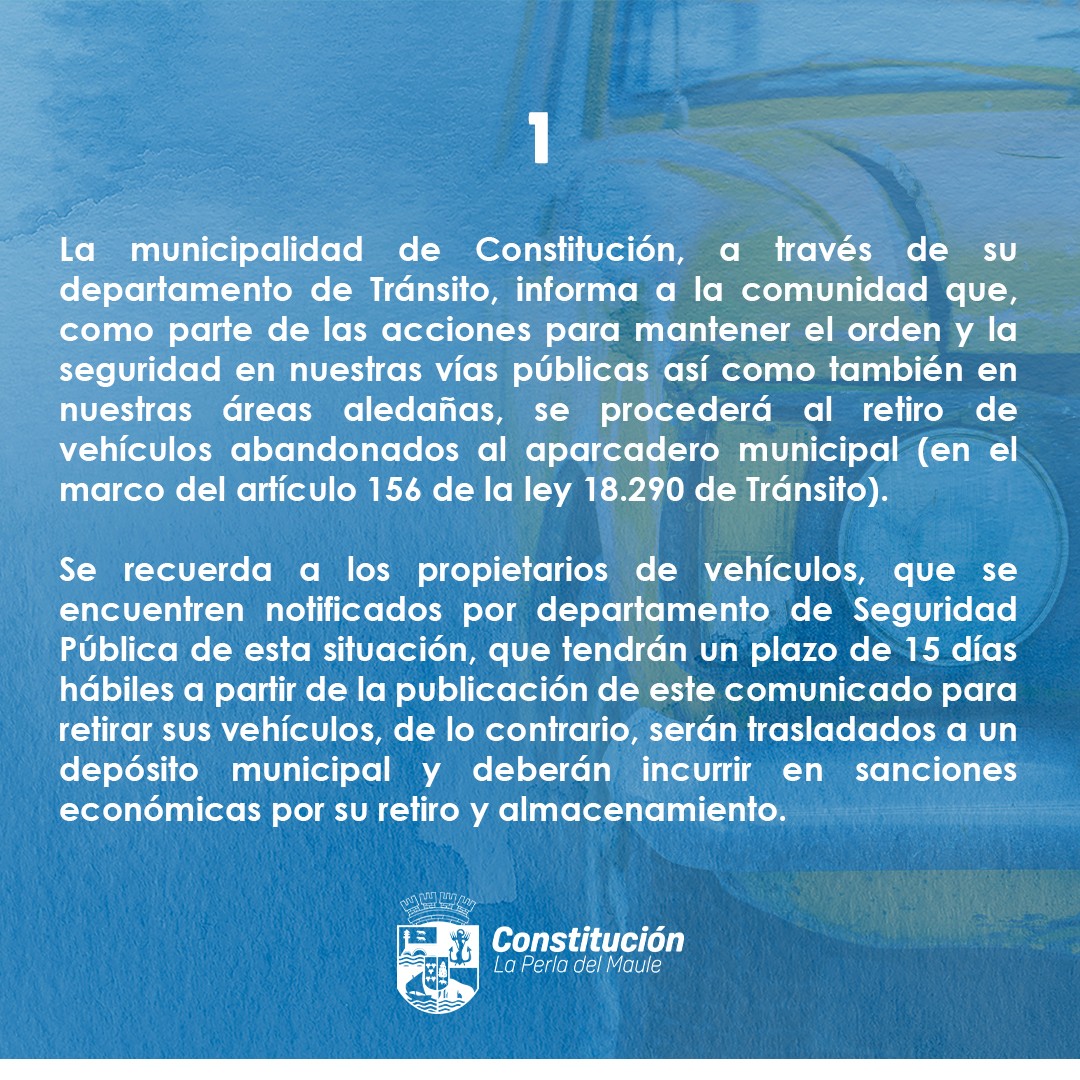 1

La municipalidad de Constitución, a través de su departamento de Tránsito, informa a la comunidad que, como parte de las acciones para mantener el orden y la seguridad en nuestras vías públicas así como también en nuestras áreas aledañas, se procederá al retiro de vehículos abandonados al aparcadero municipal (en el marco del artículo 156 de la ley 18.290 de Tránsito).

Se recuerda a los propietarios de vehículos, que se encuentren notificados por departamento de Seguridad Pública de esta situación, que tendrán un plazo de 15 días hábiles a partir de la publicación de este comunicado para retirar sus vehículos, de lo contrario, serán trasladados a un depósito municipal y deberán incurrir en sanciones económicas por su retiro y almacenamiento.

Constitución
La Perla del Maule